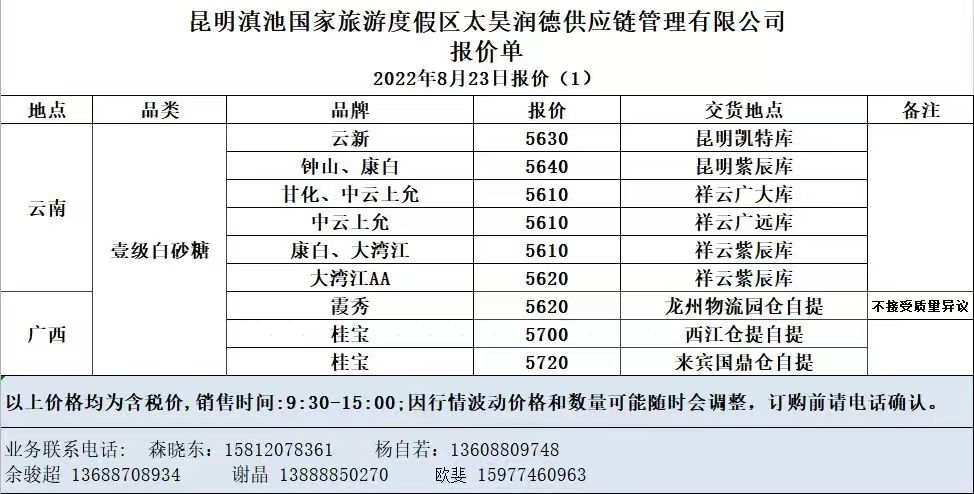 昆明滇池国家旅游度假区太昊润德供应链管理有限公司
报价单
2022年8月23日报价（1）

| 地点 | 品类 | 品牌 | 报价 | 交货地点 | 备注 |
|---|---|---|---|---|---|
| 云南 | 壹级白砂糖 | 云新 | 5630 | 昆明凯特库 | |
| | | 钟山、康白 | 5640 | 昆明紫辰库 | |
| | | 甘化、中云上允 | 5610 | 祥云广大库 | |
| | | 中云上允 | 5610 | 祥云广远库 | |
| | | 康白、大湾江 | 5610 | 祥云紫辰库 | |
| | | 大湾江AA | 5620 | 祥云紫辰库 | |
| 广西 | | 霞秀 | 5620 | 龙州物流园仓自提 | 不接受质量异议 |
| | | 桂宝 | 5700 | 西江仓提自提 | |
| | | 桂宝 | 5720 | 来宾国鼎仓自提 | |

以上价格均为含税价，销售时间:9:30-15:00;因行情波动价格和数量可能随时会调整，订购前请电话确认。

业务联系电话： 森晓东：15812078361 杨自若：13608809748
余骏超 13688708934 谢晶 13888850270 欧斐 15977460963